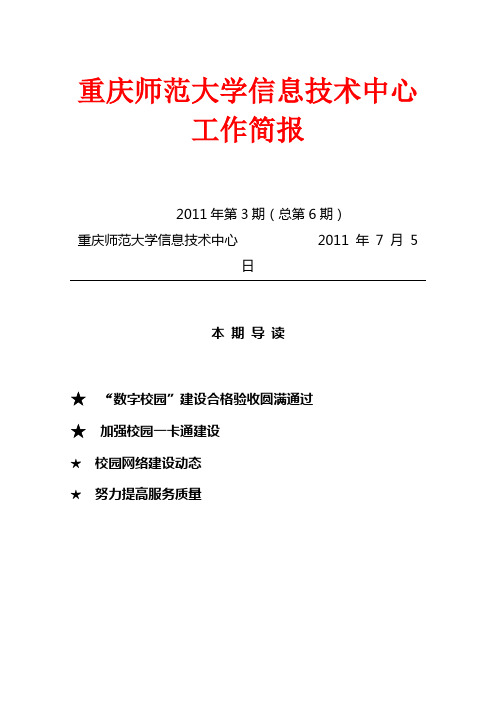 重庆师范大学信息技术中心
工作简报

2011 年第 3 期（总第 6 期）

重庆师范大学信息技术中心　　2011 年 7 月 5 日

本 期 导 读

★ “数字校园”建设合格验收圆满通过

★ 加强校园一卡通建设

★ 校园网络建设动态

★ 努力提高服务质量